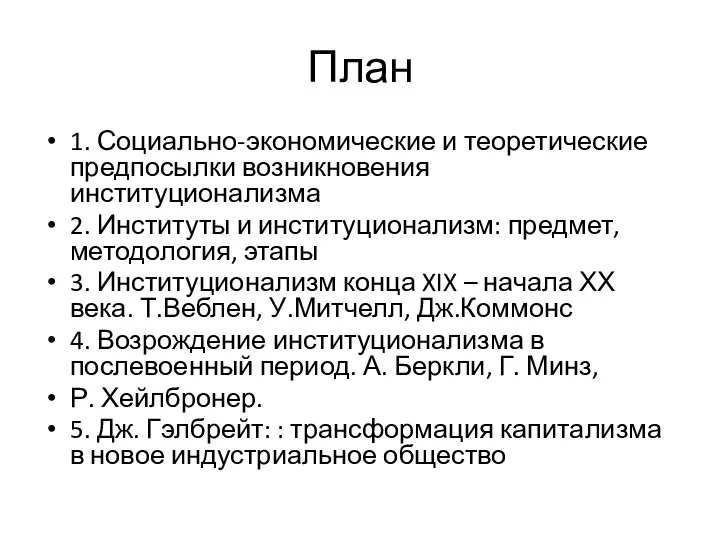 План

• 1. Социально-экономические и теоретические предпосылки возникновения институционализма
• 2. Институты и институционализм: предмет, методология, этапы
• 3. Институционализм конца XIX – начала XX века. Т.Веблен, У.Митчелл, Дж.Коммонс
• 4. Возрождение институционализма в послевоенный период. А. Беркли, Г. Минз,
• Р. Хейлбронер.
• 5. Дж. Гэлбрейт: : трансформация капитализма в новое индустриальное общество